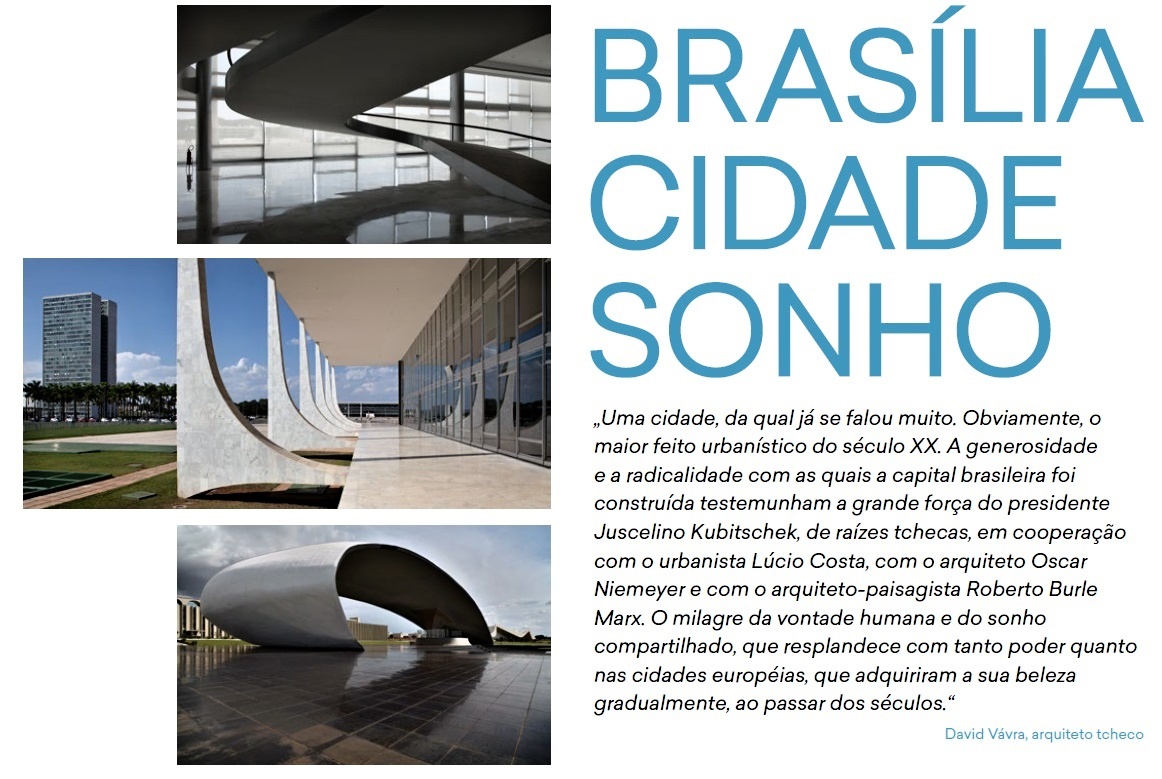 BRASÍLIA
CIDADE
SONHO

„Uma cidade, da qual já se falou muito. Obviamente, o maior feito urbanístico do século XX. A generosidade e a radicalidade com as quais a capital brasileira foi construída testemunham a grande força do presidente Juscelino Kubitschek, de raízes tchecas, em cooperação com o urbanista Lúcio Costa, com o arquiteto Oscar Niemeyer e com o arquiteto-paisagista Roberto Burle Marx. O milagre da vontade humana e do sonho compartilhado, que resplandece com tanto poder quanto nas cidades européias, que adquiriram a sua beleza gradualmente, ao passar dos séculos.“

David Vávra, arquiteto tcheco